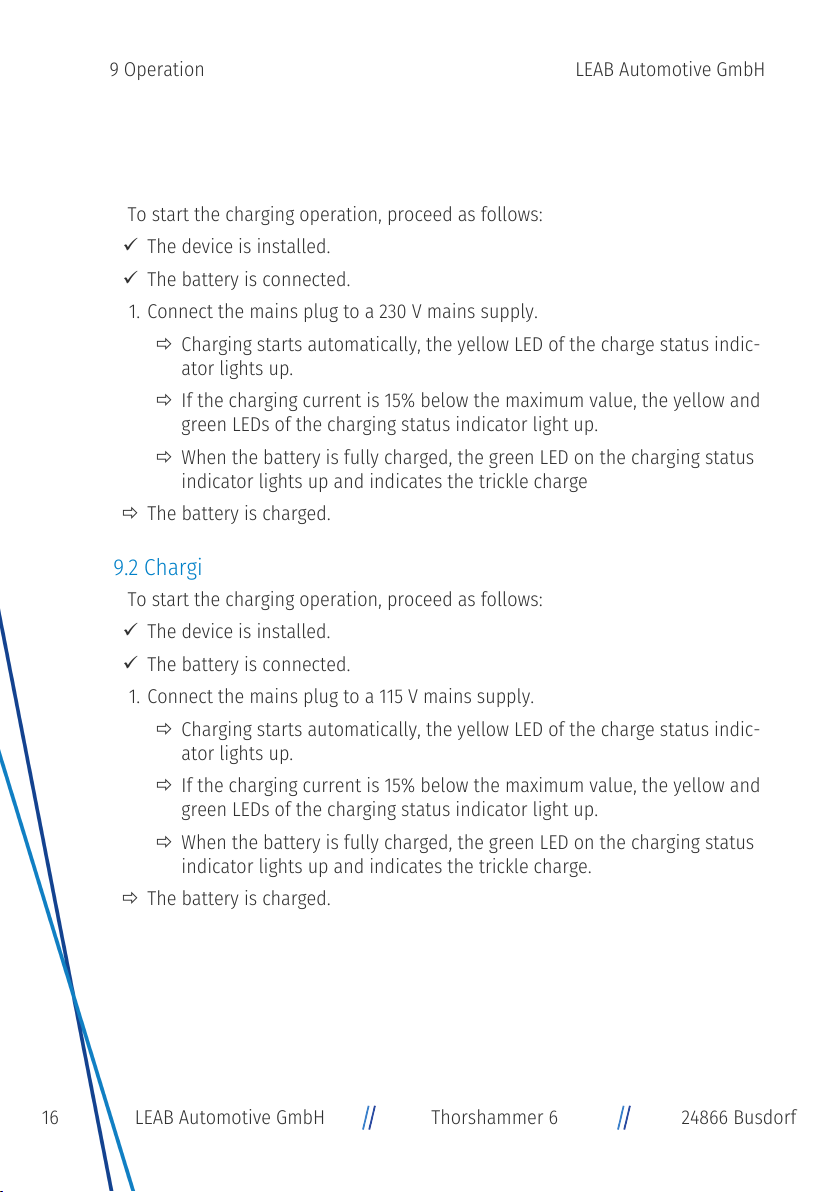 9 Operation LEAB Automotive GmbH

To start the charging operation, proceed as follows:

✓ The device is installed.

✓ The battery is connected.

1. Connect the mains plug to a 230 V mains supply.

⇨ Charging starts automatically, the yellow LED of the charge status indicator lights up.

⇨ If the charging current is 15% below the maximum value, the yellow and green LEDs of the charging status indicator light up.

⇨ When the battery is fully charged, the green LED on the charging status indicator lights up and indicates the trickle charge

⇨ The battery is charged.

9.2 Chargi

To start the charging operation, proceed as follows:

✓ The device is installed.

✓ The battery is connected.

1. Connect the mains plug to a 115 V mains supply.

⇨ Charging starts automatically, the yellow LED of the charge status indicator lights up.

⇨ If the charging current is 15% below the maximum value, the yellow and green LEDs of the charging status indicator light up.

⇨ When the battery is fully charged, the green LED on the charging status indicator lights up and indicates the trickle charge.

⇨ The battery is charged.

16 LEAB Automotive GmbH // Thorshammer 6 // 24866 Busdorf